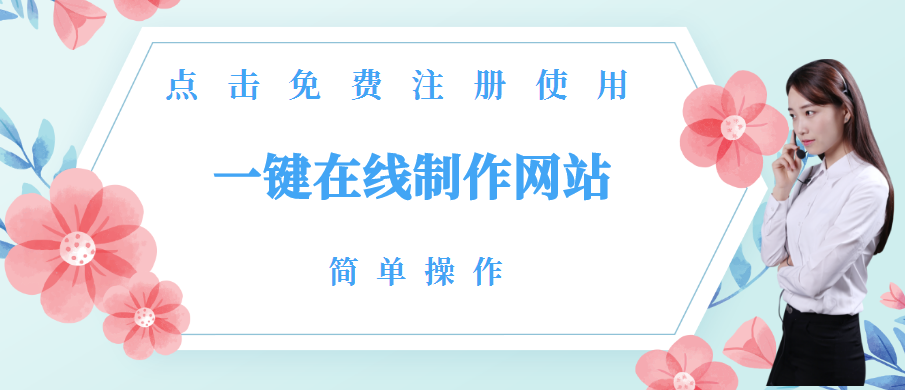 点击免费注册使用

一键在线制作网站

简单操作